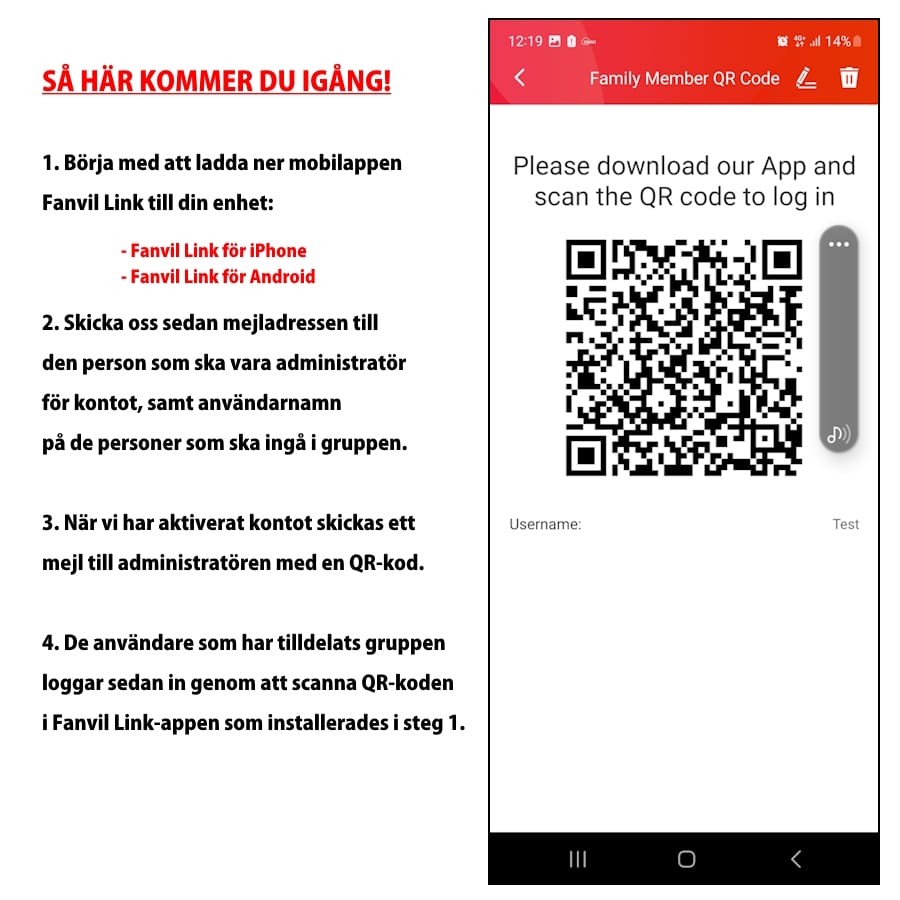 SÅ HÄR KOMMER DU IGÅNG!

1. Börja med att ladda ner mobilappen Fanvil Link till din enhet:

- Fanvil Link för iPhone
- Fanvil Link för Android

2. Skicka oss sedan mejladressen till den person som ska vara administratör för kontot, samt användarnamn på de personer som ska ingå i gruppen.

3. När vi har aktiverat kontot skickas ett mejl till administratören med en QR-kod.

4. De användare som har tilldelats gruppen loggar sedan in genom att scanna QR-koden i Fanvil Link-appen som installerades i steg 1.

12:19 14%

Family Member QR Code

Please download our App and scan the QR code to log in

Username: Test